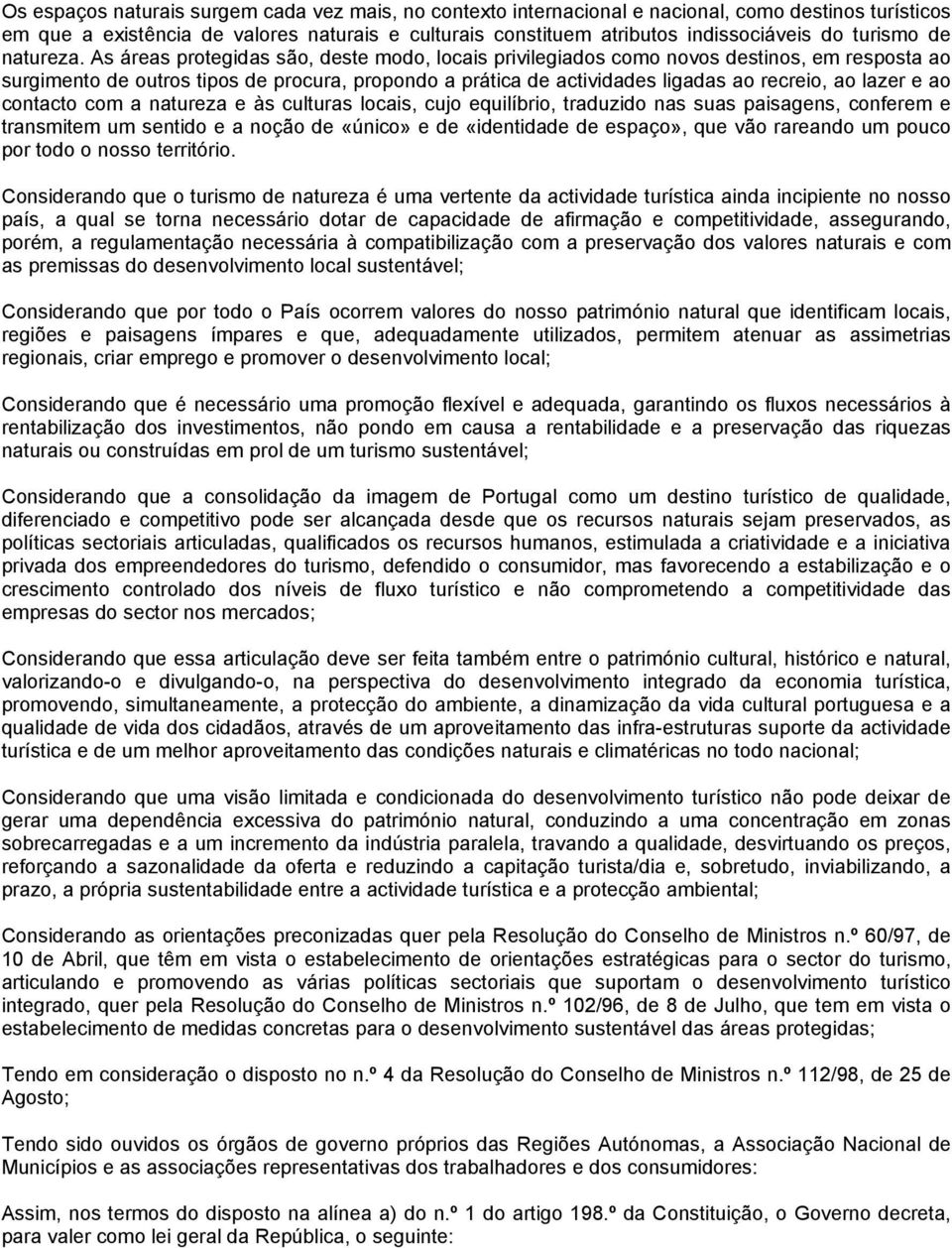 Os espaços naturais surgem cada vez mais, no contexto internacional e nacional, como destinos turísticos em que a existência de valores naturais e culturais constituem atributos indissociáveis do turismo de natureza. As áreas protegidas são, deste modo, locais privilegiados como novos destinos, em resposta ao surgimento de outros tipos de procura, propondo a prática de actividades ligadas ao recreio, ao lazer e ao contacto com a natureza e às culturas locais, cujo equilíbrio, traduzido nas suas paisagens, conferem e transmitem um sentido e a noção de «único» e de «identidade de espaço», que vão rareando um pouco por todo o nosso território.

Considerando que o turismo de natureza é uma vertente da actividade turística ainda incipiente no nosso país, a qual se torna necessário dotar de capacidade de afirmação e competitividade, assegurando, porém, a regulamentação necessária à compatibilização com a preservação dos valores naturais e com as premissas do desenvolvimento local sustentável;

Considerando que por todo o País ocorrem valores do nosso património natural que identificam locais, regiões e paisagens ímpares e que, adequadamente utilizados, permitem atenuar as assimetrias regionais, criar emprego e promover o desenvolvimento local;

Considerando que é necessário uma promoção flexível e adequada, garantindo os fluxos necessários à rentabilização dos investimentos, não pondo em causa a rentabilidade e a preservação das riquezas naturais ou construídas em prol de um turismo sustentável;

Considerando que a consolidação da imagem de Portugal como um destino turístico de qualidade, diferenciado e competitivo pode ser alcançada desde que os recursos naturais sejam preservados, as políticas sectoriais articuladas, qualificados os recursos humanos, estimulada a criatividade e a iniciativa privada dos empreendedores do turismo, defendido o consumidor, mas favorecendo a estabilização e o crescimento controlado dos níveis de fluxo turístico e não comprometendo a competitividade das empresas do sector nos mercados;

Considerando que essa articulação deve ser feita também entre o património cultural, histórico e natural, valorizando-o e divulgando-o, na perspectiva do desenvolvimento integrado da economia turística, promovendo, simultaneamente, a protecção do ambiente, a dinamização da vida cultural portuguesa e a qualidade de vida dos cidadãos, através de um aproveitamento das infra-estruturas suporte da actividade turística e de um melhor aproveitamento das condições naturais e climatéricas no todo nacional;

Considerando que uma visão limitada e condicionada do desenvolvimento turístico não pode deixar de gerar uma dependência excessiva do património natural, conduzindo a uma concentração em zonas sobrecarregadas e a um incremento da indústria paralela, travando a qualidade, desvirtuando os preços, reforçando a sazonalidade da oferta e reduzindo a capitação turista/dia e, sobretudo, inviabilizando, a prazo, a própria sustentabilidade entre a actividade turística e a protecção ambiental;

Considerando as orientações preconizadas quer pela Resolução do Conselho de Ministros n.º 60/97, de 10 de Abril, que têm em vista o estabelecimento de orientações estratégicas para o sector do turismo, articulando e promovendo as várias políticas sectoriais que suportam o desenvolvimento turístico integrado, quer pela Resolução do Conselho de Ministros n.º 102/96, de 8 de Julho, que tem em vista o estabelecimento de medidas concretas para o desenvolvimento sustentável das áreas protegidas;

Tendo em consideração o disposto no n.º 4 da Resolução do Conselho de Ministros n.º 112/98, de 25 de Agosto;

Tendo sido ouvidos os órgãos de governo próprios das Regiões Autónomas, a Associação Nacional de Municípios e as associações representativas dos trabalhadores e dos consumidores:

Assim, nos termos do disposto na alínea a) do n.º 1 do artigo 198.º da Constituição, o Governo decreta, para valer como lei geral da República, o seguinte: